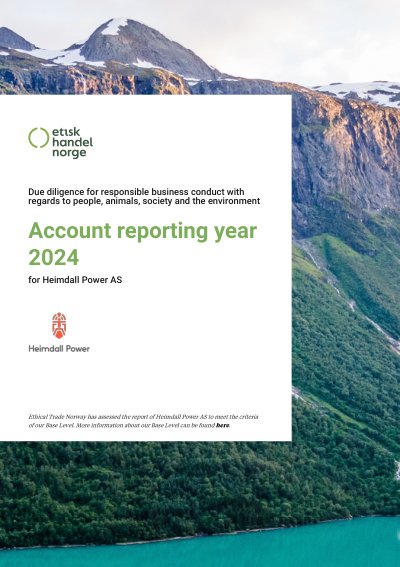 etisk
handel
norge

Due diligence for responsible business conduct with regards to people, animals, society and the environment

Account reporting year 2024

for Heimdall Power AS

Heimdall Power

Ethical Trade Norway has assessed the report of Heimdall Power AS to meet the criteria of our Base Level. More information about our Base Level can be found here.